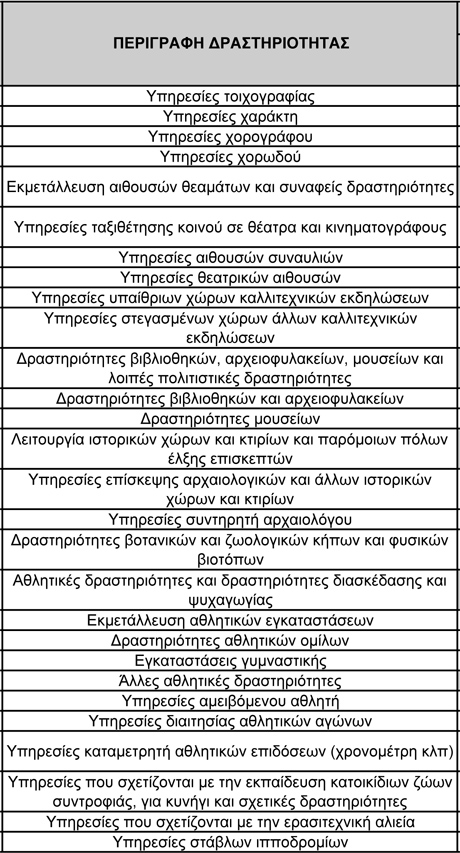 | ΠΕΡΙΓΡΑΦΗ ΔΡΑΣΤΗΡΙΟΤΗΤΑΣ |
|---|
| Υπηρεσίες τοιχογραφίας |
| Υπηρεσίες χαράκτη |
| Υπηρεσίες χορογράφου |
| Υπηρεσίες χορωδού |
| Εκμετάλλευση αιθουσών θεαμάτων και συναφείς δραστηριότητες |
| Υπηρεσίες ταξιθέτησης κοινού σε θέατρα και κινηματογράφους |
| Υπηρεσίες αιθουσών συναυλιών |
| Υπηρεσίες θεατρικών αιθουσών |
| Υπηρεσίες υπαίθριων χώρων καλλιτεχνικών εκδηλώσεων |
| Υπηρεσίες στεγασμένων χώρων άλλων καλλιτεχνικών εκδηλώσεων |
| Δραστηριότητες βιβλιοθηκών, αρχειοφυλακείων, μουσείων και λοιπές πολιτιστικές δραστηριότητες |
| Δραστηριότητες βιβλιοθηκών και αρχειοφυλακείων |
| Δραστηριότητες μουσείων |
| Λειτουργία ιστορικών χώρων και κτιρίων και παρόμοιων πόλων έλξης επισκεπτών |
| Υπηρεσίες επίσκεψης αρχαιολογικών και άλλων ιστορικών χώρων και κτιρίων |
| Υπηρεσίες συντηρητή αρχαιολόγου |
| Δραστηριότητες βοτανικών και ζωολογικών κήπων και φυσικών βιοτόπων |
| Αθλητικές δραστηριότητες και δραστηριότητες διασκέδασης και ψυχαγωγίας |
| Εκμετάλλευση αθλητικών εγκαταστάσεων |
| Δραστηριότητες αθλητικών ομίλων |
| Εγκαταστάσεις γυμναστικής |
| Άλλες αθλητικές δραστηριότητες |
| Υπηρεσίες αμειβόμενου αθλητή |
| Υπηρεσίες διαιτησίας αθλητικών αγώνων |
| Υπηρεσίες καταμετρητή αθλητικών επιδόσεων (χρονομέτρη κλπ) |
| Υπηρεσίες που σχετίζονται με την εκπαίδευση κατοικίδιων ζώων συντροφιάς, για κυνήγι και σχετικές δραστηριότητες |
| Υπηρεσίες που σχετίζονται με την ερασιτεχνική αλιεία |
| Υπηρεσίες στάβλων ιπποδρομιών |